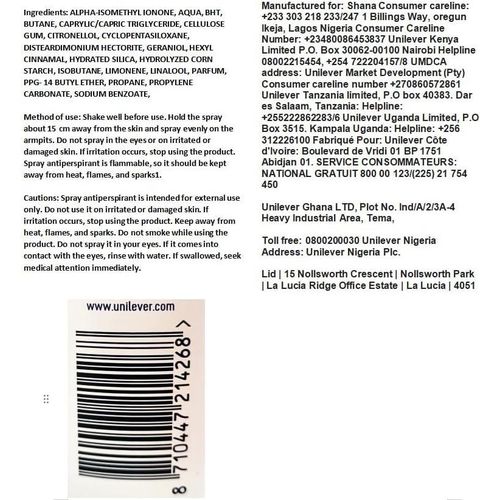 Ingredients: ALPHA-ISOMETHYL IONONE, AQUA, BHT, BUTANE, CAPRYLIC/CAPRIC TRIGLYCERIDE, CELLULOSE GUM, CITRONELLOL, CYCLOPENTASILOXANE, DISTEARDIMONIUM HECTORITE, GERANIOL, HEXYL CINNAMAL, HYDRATED SILICA, HYDROLYZED CORN STARCH, ISOBUTANE, LIMONENE, LINALOOL, PARFUM, PPG- 14 BUTYL ETHER, PROPANE, PROPYLENE CARBONATE, SODIUM BENZOATE,

Method of use: Shake well before use. Hold the spray about 15 cm away from the skin and spray evenly on the armpits. Do not spray in the eyes or on irritated or damaged skin. If irritation occurs, stop using the product. Spray antiperspirant is flammable, so it should be kept away from heat, flames, and sparks1.

Cautions: Spray antiperspirant is intended for external use only. Do not use it on irritated or damaged skin. If irritation occurs, stop using the product. Keep away from heat, flames, and sparks. Do not smoke while using the product. Do not spray it in your eyes. If it comes into contact with the eyes, rinse with water. If swallowed, seek medical attention immediately.

www.unilever.com

8 710447 214268 >

Manufactured for: Shana Consumer careline: +233 303 218 233/247 1 Billings Way, oregun Ikeja, Lagos Nigeria Consumer Careline Number: +23480086453837 Unilever Kenya Limited P.O. Box 30062-00100 Nairobi Helpline 08002215454, +254 722204157/8 UMDCA address: Unilever Market Development (Pty) Consumer careline number +270860572861 Unilever Tanzania limited, P.O box 40383. Dar es Salaam, Tanzania: Helpline: +255222862283/6 Unilever Uganda Limited, P.O Box 3515. Kampala Uganda: Helpline: +256 312226100 Fabriqué Pour: Unilever Côte d'Ivoire: Boulevard de Vridi 01 BP 1751 Abidjan 01. SERVICE CONSOMMATEURS: NATIONAL GRATUIT 800 00 123/(225) 21 754 450

Unilever Ghana LTD, Plot No. Ind/A/2/3A-4 Heavy Industrial Area, Tema,

Toll free: 0800200030 Unilever Nigeria Address: Unilever Nigeria Plc.

Lid | 15 Nollsworth Crescent | Nollsworth Park | La Lucia Ridge Office Estate | La Lucia | 4051